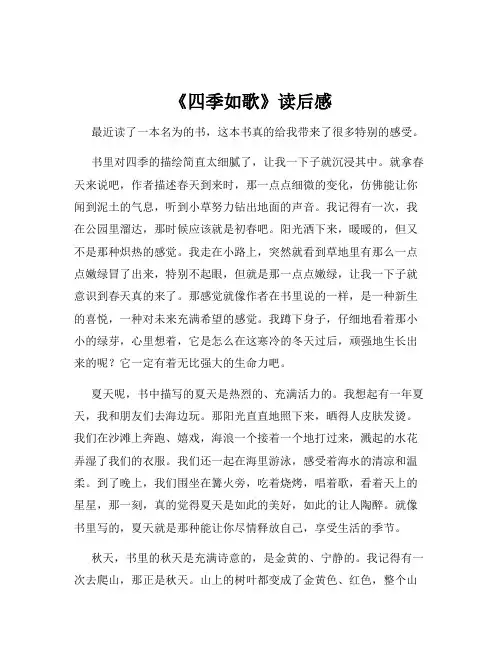 《四季如歌》读后感

最近读了一本名为的书，这本书真的给我带来了很多特别的感受。

书里对四季的描绘简直太细腻了，让我一下子就沉浸其中。就拿春天来说吧，作者描述春天到来时，那一点点细微的变化，仿佛能让你闻到泥土的气息，听到小草努力钻出地面的声音。我记得有一次，我在公园里溜达，那时候应该就是初春吧。阳光洒下来，暖暖的，但又不是那种炽热的感觉。我走在小路上，突然就看到草地里有那么一点点嫩绿冒了出来，特别不起眼，但就是那一点点嫩绿，让我一下子就意识到春天真的来了。那感觉就像作者在书里说的一样，是一种新生的喜悦，一种对未来充满希望的感觉。我蹲下身子，仔细地看着那小小的绿芽，心里想着，它是怎么在这寒冷的冬天过后，顽强地生长出来的呢？它一定有着无比强大的生命力吧。

夏天呢，书中描写的夏天是热烈的、充满活力的。我想起有一年夏天，我和朋友们去海边玩。那阳光直直地照下来，晒得人皮肤发烫。我们在沙滩上奔跑、嬉戏，海浪一个接着一个地打过来，溅起的水花弄湿了我们的衣服。我们还一起在海里游泳，感受着海水的清凉和温柔。到了晚上，我们围坐在篝火旁，吃着烧烤，唱着歌，看着天上的星星，那一刻，真的觉得夏天是如此的美好，如此的让人陶醉。就像书里写的，夏天就是那种能让你尽情释放自己，享受生活的季节。

秋天，书里的秋天是充满诗意的，是金黄的、宁静的。我记得有一次去爬山，那正是秋天。山上的树叶都变成了金黄色、红色，整个山